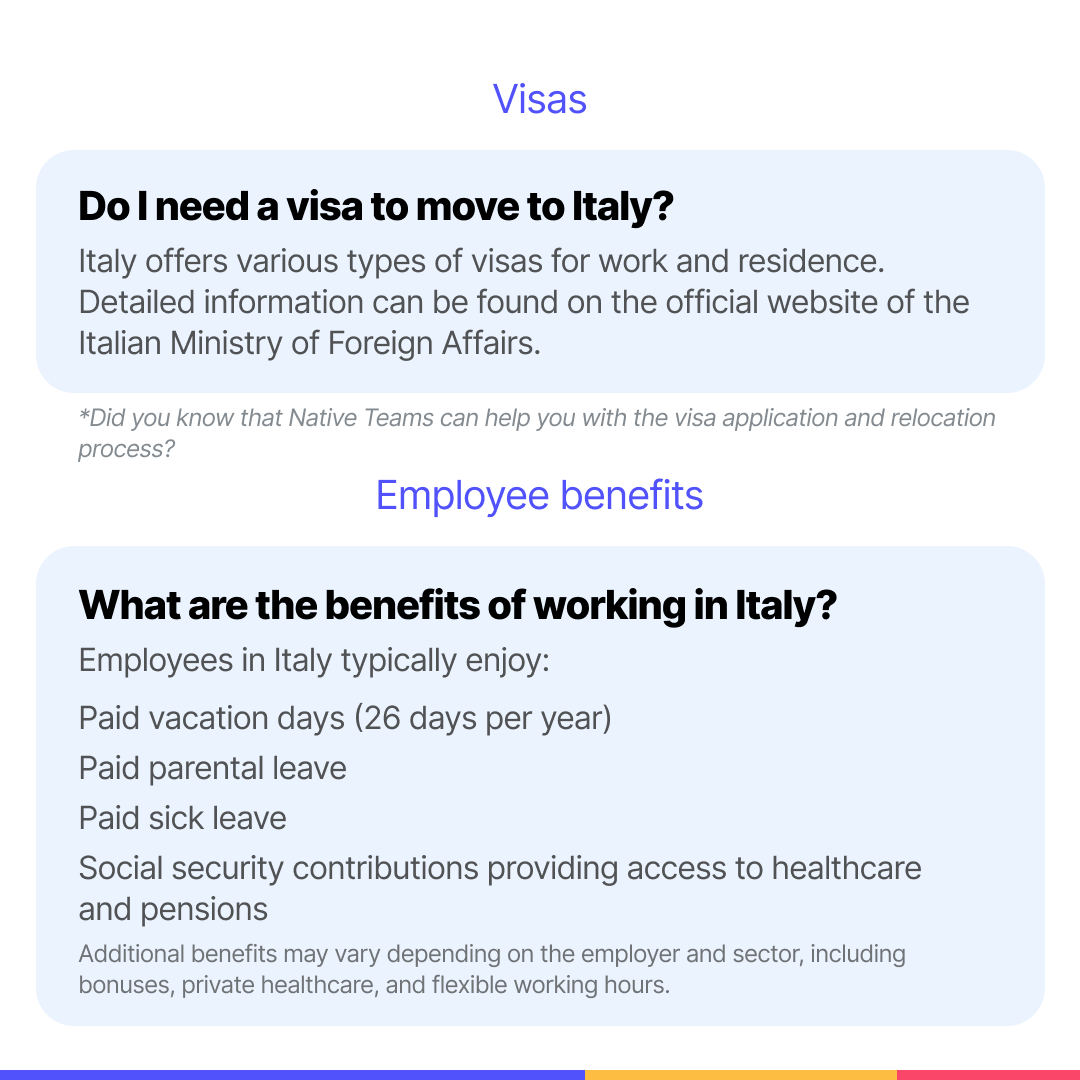 Visas

Do I need a visa to move to Italy?

Italy offers various types of visas for work and residence. Detailed information can be found on the official website of the Italian Ministry of Foreign Affairs.

*Did you know that Native Teams can help you with the visa application and relocation process?

Employee benefits

What are the benefits of working in Italy?

Employees in Italy typically enjoy:

Paid vacation days (26 days per year)

Paid parental leave

Paid sick leave

Social security contributions providing access to healthcare and pensions

Additional benefits may vary depending on the employer and sector, including bonuses, private healthcare, and flexible working hours.